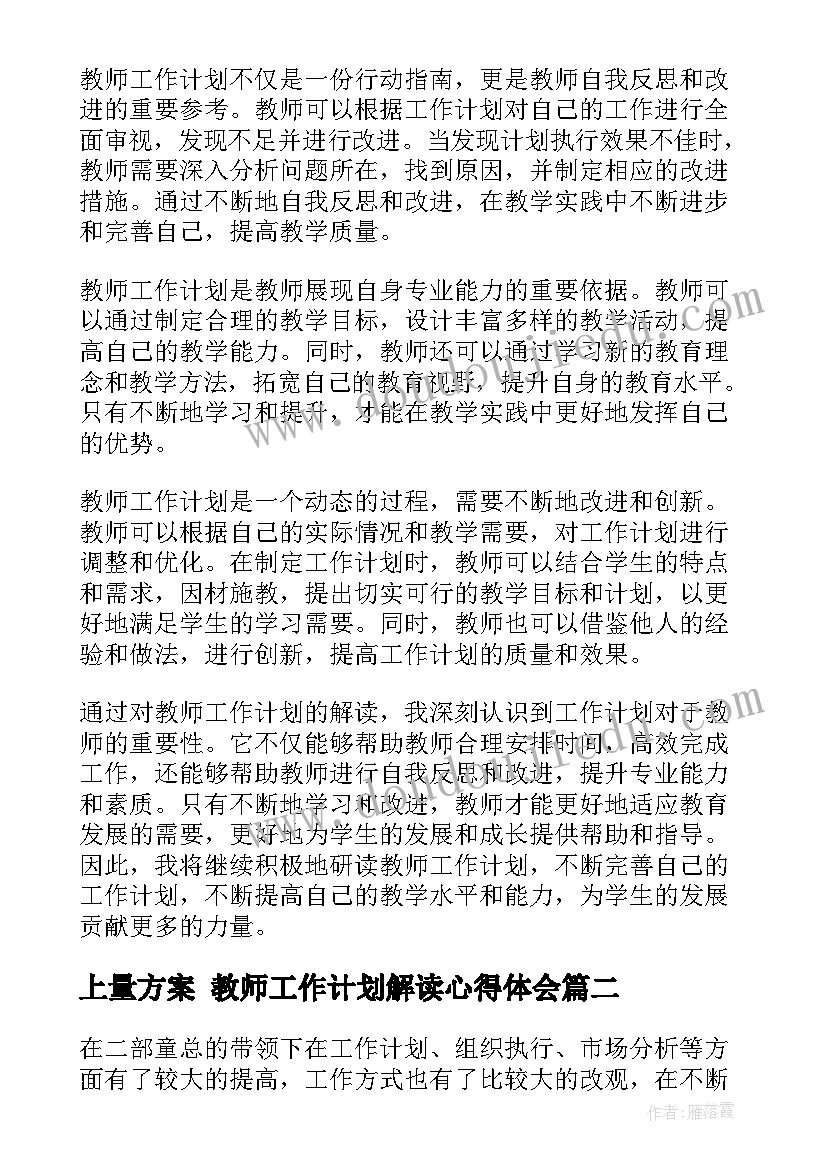 教师工作计划不仅是一份行动指南，更是教师自我反思和改进的重要参考。教师可以根据工作计划对自己的工作进行全面审视，发现不足并进行改进。当发现计划执行效果不佳时，教师需要深入分析问题所在，找到原因，并制定相应的改进措施。通过不断地自我反思和改进，在教学实践中不断进步和完善自己，提高教学质量。

教师工作计划是教师展现自身专业能力的重要依据。教师可以通过制定合理的教学目标，设计丰富多样的教学活动，提高自己的教学能力。同时，教师还可以通过学习新的教育理念和教学方法，拓宽自己的教育视野，提升自身的教育水平。只有不断地学习和提升，才能在教学实践中更好地发挥自己的优势。

教师工作计划是一个动态的过程，需要不断地改进和创新。教师可以根据自己的实际情况和教学需要，对工作计划进行调整和优化。在制定工作计划时，教师可以结合学生的特点和需求，因材施教，提出切实可行的教学目标和计划，以更好地满足学生的学习需要。同时，教师也可以借鉴他人的经验和做法，进行创新，提高工作计划的质量和效果。

通过对教师工作计划的解读，我深刻认识到工作计划对于教师的重要性。它不仅能够帮助教师合理安排时间，高效完成工作，还能够帮助教师进行自我反思和改进，提升专业能力和素质。只有不断地学习和改进，教师才能更好地适应教育发展的需要，更好地为学生的发展和成长提供帮助和指导。因此，我将继续积极地研读教师工作计划，不断完善自己的工作计划，不断提高自己的教学水平和能力，为学生的发展贡献更多的力量。

上量方案 教师工作计划解读心得体会篇二

在二部童总的带领下在工作计划、组织执行、市场分析等方面有了较大的提高，工作方式也有了比较大的改观，在不断

作者：雁落霞